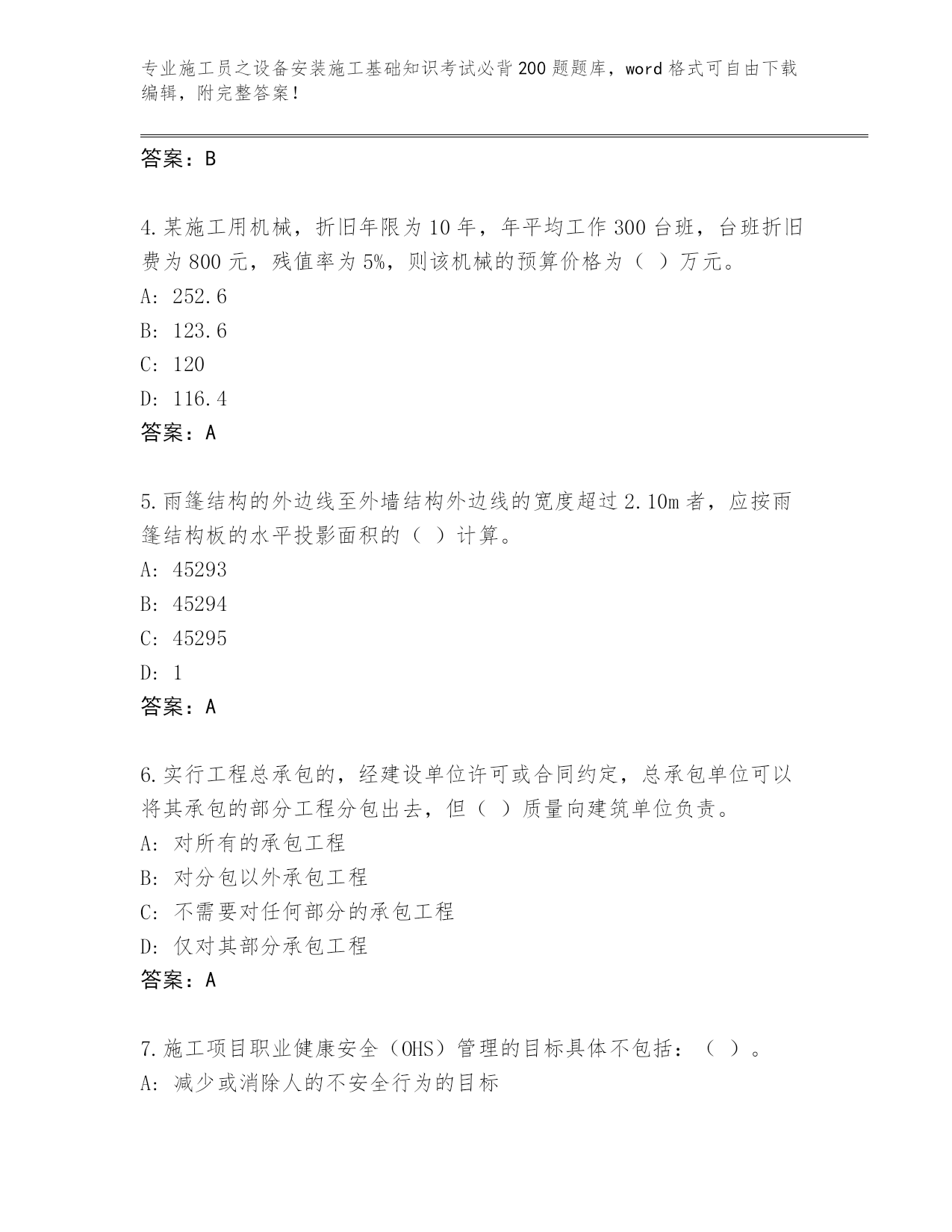 专业施工员之设备安装施工基础知识考试必背200题题库，word格式可自由下载编辑，附完整答案！

答案：B

4.某施工用机械，折旧年限为10年，年平均工作300台班，台班折旧费为800元，残值率为5%，则该机械的预算价格为（ ）万元。
A: 252.6
B: 123.6
C: 120
D: 116.4
答案：A

5.雨篷结构的外边线至外墙结构外边线的宽度超过2.10m者，应按雨篷结构板的水平投影面积的（ ）计算。
A: 45293
B: 45294
C: 45295
D: 1
答案：A

6.实行工程总承包的，经建设单位许可或合同约定，总承包单位可以将其承包的部分工程分包出去，但（ ）质量向建筑单位负责。
A: 对所有的承包工程
B: 对分包以外承包工程
C: 不需要对任何部分的承包工程
D: 仅对其部分承包工程
答案：A

7.施工项目职业健康安全（OHS）管理的目标具体不包括：（ ）。
A: 减少或消除人的不安全行为的目标